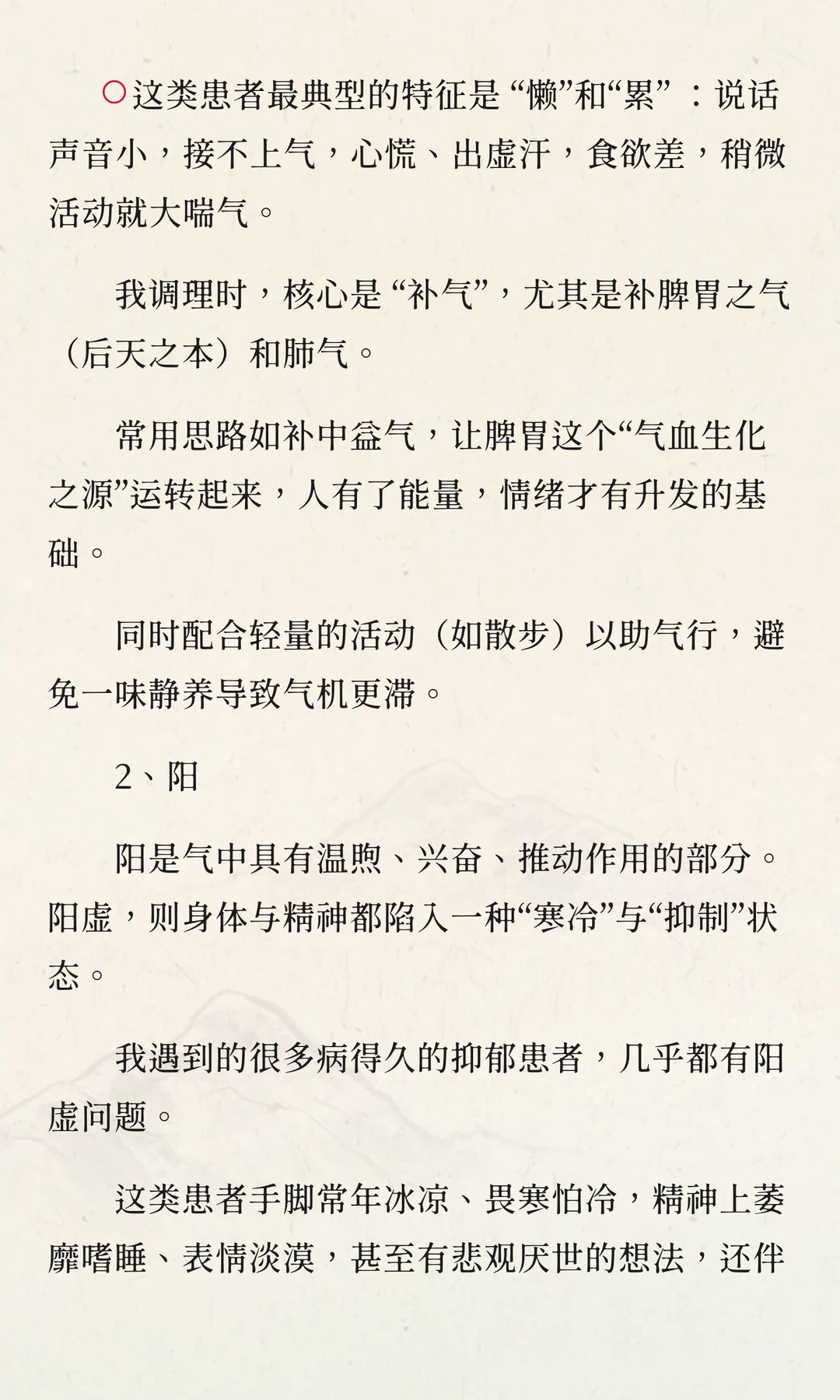 ○这类患者最典型的特征是“懒”和“累”：说话声音小，接不上气，心慌、出虚汗，食欲差，稍微活动就大喘气。

我调理时，核心是“补气”，尤其是补脾胃之气（后天之本）和肺气。

常用思路如补中益气，让脾胃这个“气血生化之源”运转起来，人有了能量，情绪才有升发的基础。

同时配合轻量的活动（如散步）以助气行，避免一味静养导致气机更滞。

2、阳

阳是气中具有温煦、兴奋、推动作用的部分。阳虚，则身体与精神都陷入一种“寒冷”与“抑制”状态。

我遇到的很多病得久的抑郁患者，几乎都有阳虚问题。

这类患者手脚常年冰凉、畏寒怕冷，精神上萎靡嗜睡、表情淡漠，甚至有悲观厌世的想法，还伴